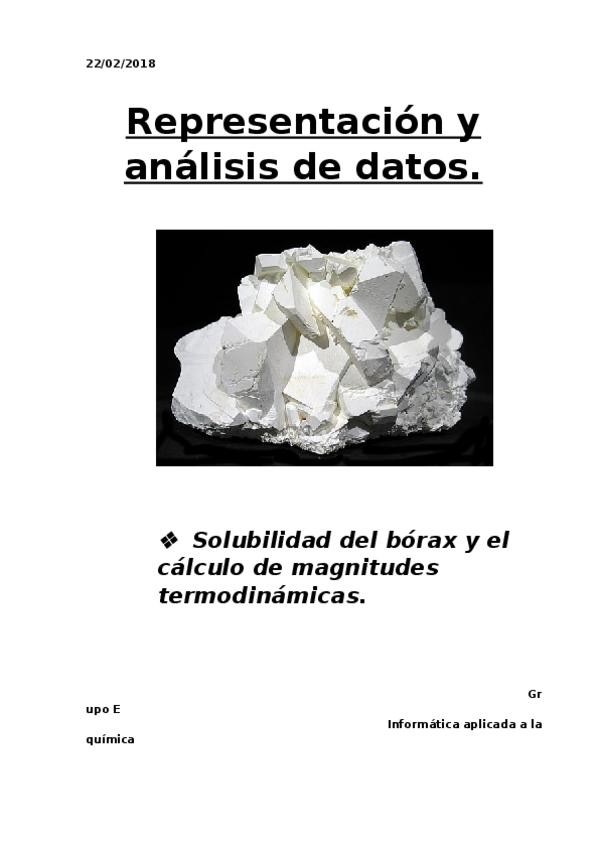 22/02/2018

Representación y análisis de datos.

❖ Solubilidad del bórax y el cálculo de magnitudes termodinámicas.

Gr
upo E
Informática aplicada a la
química